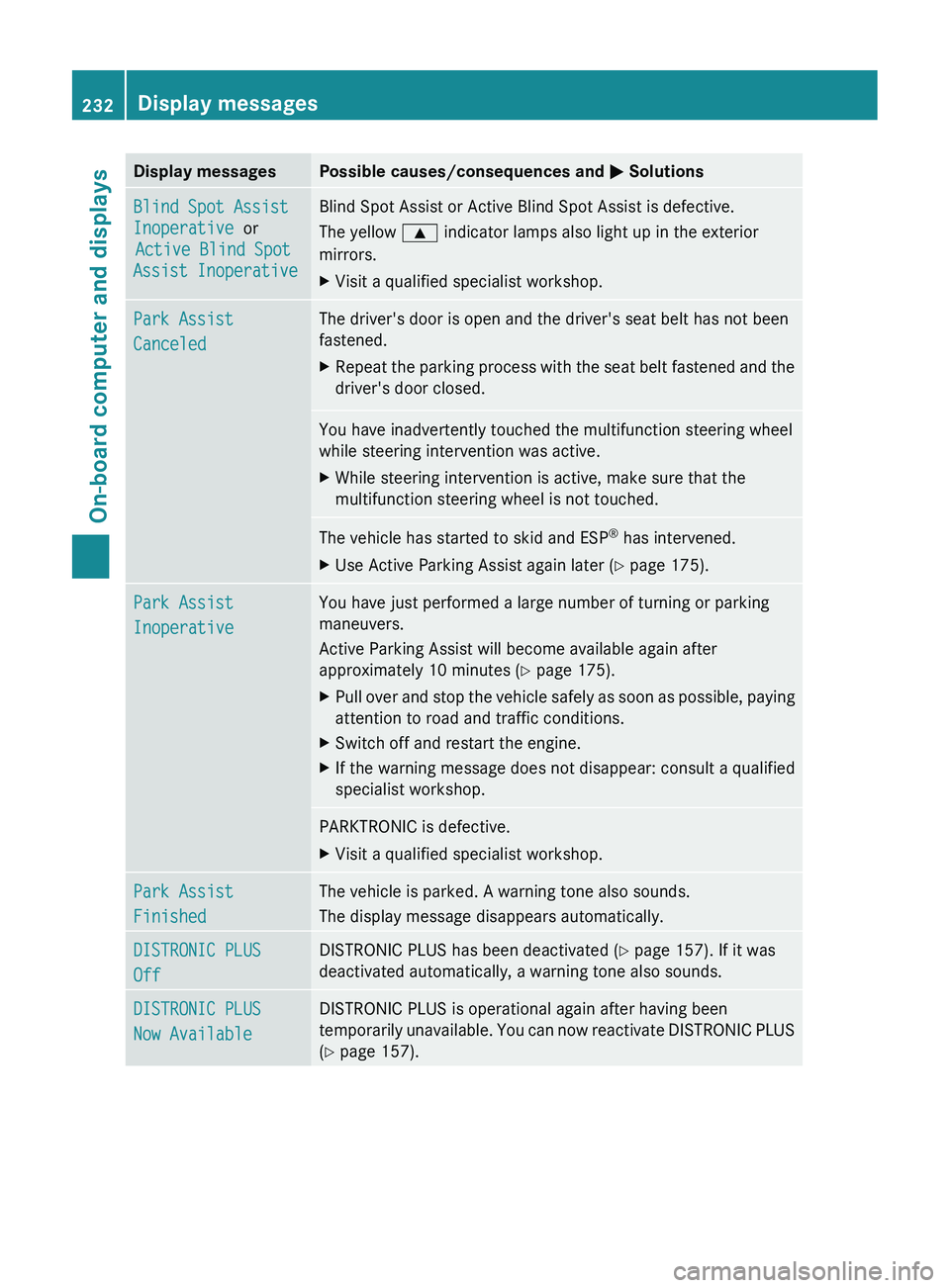 232 Display messages

On-board computer and displays

| Display messages | Possible causes/consequences and ▶ Solutions |
|---|---|
| Blind Spot Assist Inoperative or Active Blind Spot Assist Inoperative | Blind Spot Assist or Active Blind Spot Assist is defective. The yellow ▲ indicator lamps also light up in the exterior mirrors. ▶ Visit a qualified specialist workshop. |
| Park Assist Canceled | The driver's door is open and the driver's seat belt has not been fastened. ▶ Repeat the parking process with the seat belt fastened and the driver's door closed. |
| | You have inadvertently touched the multifunction steering wheel while steering intervention was active. ▶ While steering intervention is active, make sure that the multifunction steering wheel is not touched. |
| | The vehicle has started to skid and ESP® has intervened. ▶ Use Active Parking Assist again later (▷ page 175). |
| Park Assist Inoperative | You have just performed a large number of turning or parking maneuvers. Active Parking Assist will become available again after approximately 10 minutes (▷ page 175). ▶ Pull over and stop the vehicle safely as soon as possible, paying attention to road and traffic conditions. ▶ Switch off and restart the engine. ▶ If the warning message does not disappear: consult a qualified specialist workshop. |
| | PARKTRONIC is defective. ▶ Visit a qualified specialist workshop. |
| Park Assist Finished | The vehicle is parked. A warning tone also sounds. The display message disappears automatically. |
| DISTRONIC PLUS Off | DISTRONIC PLUS has been deactivated (▷ page 157). If it was deactivated automatically, a warning tone also sounds. |
| DISTRONIC PLUS Now Available | DISTRONIC PLUS is operational again after having been temporarily unavailable. You can now reactivate DISTRONIC PLUS (▷ page 157). |

carmanualsonline.info